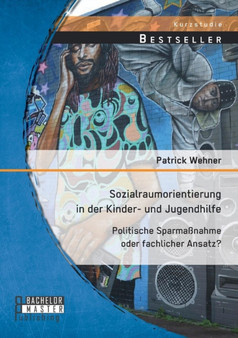 Kurzstudie

BESTSELLER

Patrick Wehner

Sozialraumorientierung in der Kinder- und Jugendhilfe

Politische Sparmaßnahme oder fachlicher Ansatz?

BACHELOR
MASTER
Publishing